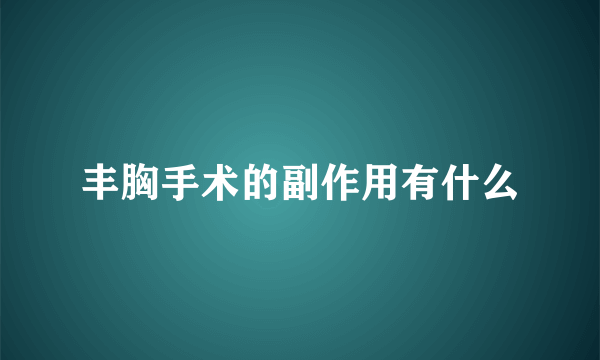 丰胸手术的副作用有什么